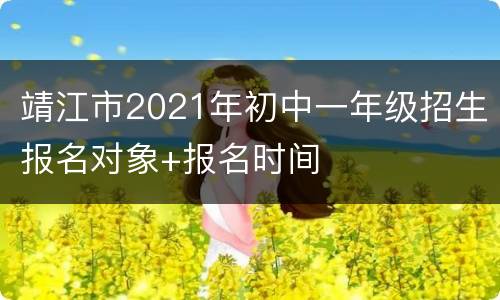 靖江市2021年初中一年级招生报名对象+报名时间